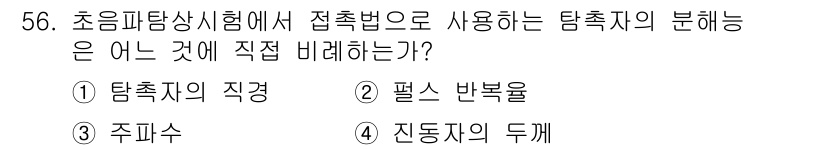 56. 초음파탐상시험에서 접촉법으로 사용하는 탐촉자의 분해능은 어느 것에 직접 비례하는가?

① 탐촉자의 직경 ② 펄스 반복율

③ 주파수 ④ 진동자의 두께